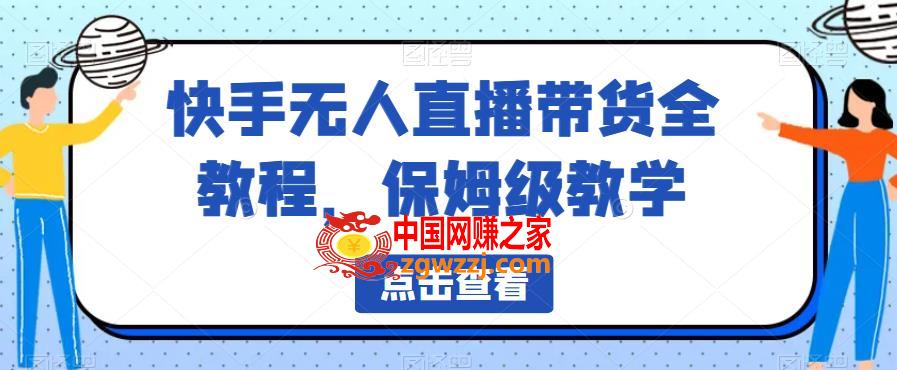 快手无人直播带货全教程，保姆级教学

中国网赚之家
zgwzzj.com

点击查看